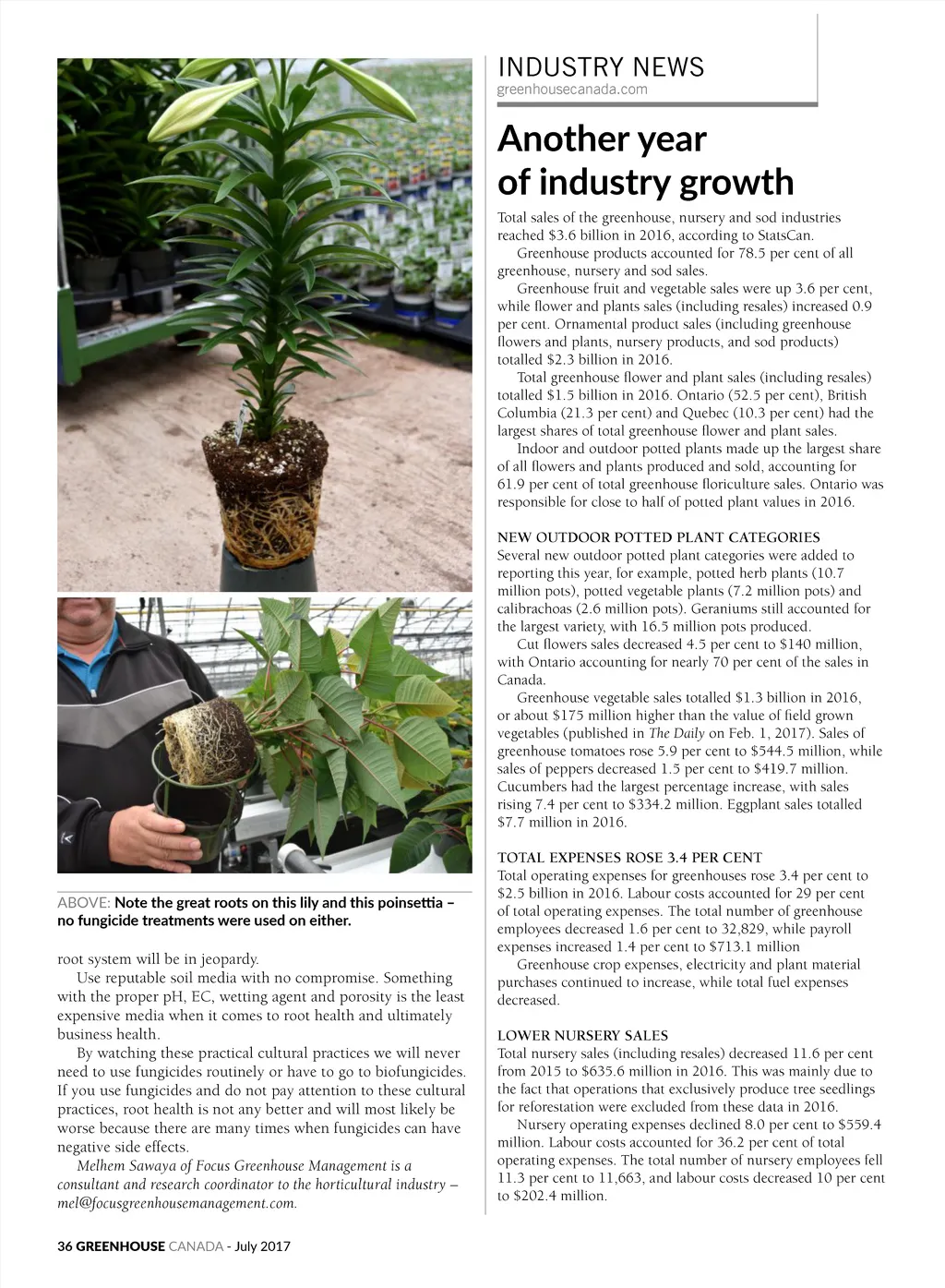 ABOVE: Note the great roots on this lily and this poinsettia – no fungicide treatments were used on either.

root system will be in jeopardy.

Use reputable soil media with no compromise. Something with the proper pH, EC, wetting agent and porosity is the least expensive media when it comes to root health and ultimately business health.

By watching these practical cultural practices we will never need to use fungicides routinely or have to go to biofungicides. If you use fungicides and do not pay attention to these cultural practices, root health is not any better and will most likely be worse because there are many times when fungicides can have negative side effects.

Melhem Sawaya of Focus Greenhouse Management is a consultant and research coordinator to the horticultural industry – mel@focusgreenhousemanagement.com.

INDUSTRY NEWS
greenhousecanada.com

Another year of industry growth

Total sales of the greenhouse, nursery and sod industries reached $3.6 billion in 2016, according to StatsCan.

Greenhouse products accounted for 78.5 per cent of all greenhouse, nursery and sod sales.

Greenhouse fruit and vegetable sales were up 3.6 per cent, while flower and plants sales (including resales) increased 0.9 per cent. Ornamental product sales (including greenhouse flowers and plants, nursery products, and sod products) totalled $2.3 billion in 2016.

Total greenhouse flower and plant sales (including resales) totalled $1.5 billion in 2016. Ontario (52.5 per cent), British Columbia (21.3 per cent) and Quebec (10.3 per cent) had the largest shares of total greenhouse flower and plant sales.

Indoor and outdoor potted plants made up the largest share of all flowers and plants produced and sold, accounting for 61.9 per cent of total greenhouse floriculture sales. Ontario was responsible for close to half of potted plant values in 2016.

NEW OUTDOOR POTTED PLANT CATEGORIES
Several new outdoor potted plant categories were added to reporting this year, for example, potted herb plants (10.7 million pots), potted vegetable plants (7.2 million pots) and calibrachoas (2.6 million pots). Geraniums still accounted for the largest variety, with 16.5 million pots produced.

Cut flowers sales decreased 4.5 per cent to $140 million, with Ontario accounting for nearly 70 per cent of the sales in Canada.

Greenhouse vegetable sales totalled $1.3 billion in 2016, or about $175 million higher than the value of field grown vegetables (published in The Daily on Feb. 1, 2017). Sales of greenhouse tomatoes rose 5.9 per cent to $544.5 million, while sales of peppers decreased 1.5 per cent to $419.7 million. Cucumbers had the largest percentage increase, with sales rising 7.4 per cent to $334.2 million. Eggplant sales totalled $7.7 million in 2016.

TOTAL EXPENSES ROSE 3.4 PER CENT
Total operating expenses for greenhouses rose 3.4 per cent to $2.5 billion in 2016. Labour costs accounted for 29 per cent of total operating expenses. The total number of greenhouse employees decreased 1.6 per cent to 32,829, while payroll expenses increased 1.4 per cent to $713.1 million

Greenhouse crop expenses, electricity and plant material purchases continued to increase, while total fuel expenses decreased.

LOWER NURSERY SALES
Total nursery sales (including resales) decreased 11.6 per cent from 2015 to $635.6 million in 2016. This was mainly due to the fact that operations that exclusively produce tree seedlings for reforestation were excluded from these data in 2016.

Nursery operating expenses declined 8.0 per cent to $559.4 million. Labour costs accounted for 36.2 per cent of total operating expenses. The total number of nursery employees fell 11.3 per cent to 11,663, and labour costs decreased 10 per cent to $202.4 million.

36 GREENHOUSE CANADA - July 2017